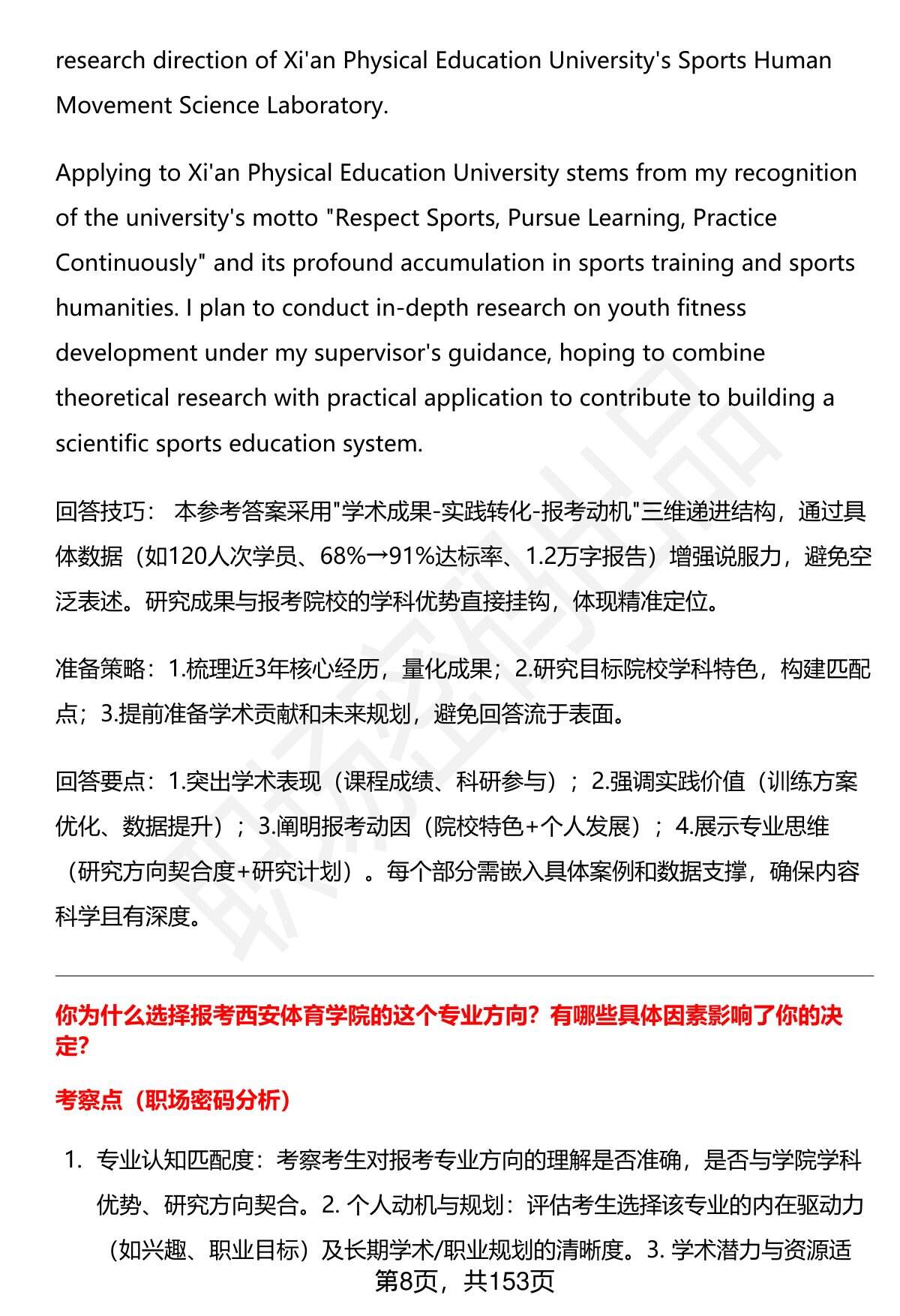 research direction of Xi'an Physical Education University's Sports Human Movement Science Laboratory.

Applying to Xi'an Physical Education University stems from my recognition of the university's motto "Respect Sports, Pursue Learning, Practice Continuously" and its profound accumulation in sports training and sports humanities. I plan to conduct in-depth research on youth fitness development under my supervisor's guidance, hoping to combine theoretical research with practical application to contribute to building a scientific sports education system.

回答技巧： 本参考答案采用"学术成果-实践转化-报考动机"三维递进结构，通过具体数据（如120人次学员、68%→91%达标率、1.2万字报告）增强说服力，避免空泛表述。研究成果与报考院校的学科优势直接挂钩，体现精准定位。

准备策略：1.梳理近3年核心经历，量化成果；2.研究目标院校学科特色，构建匹配点；3.提前准备学术贡献和未来规划，避免回答流于表面。

回答要点：1.突出学术表现（课程成绩、科研参与）；2.强调实践价值（训练方案优化、数据提升）；3.阐明报考动因（院校特色+个人发展）；4.展示专业思维（研究方向契合度+研究计划）。每个部分需嵌入具体案例和数据支撑，确保内容科学且有深度。

你为什么选择报考西安体育学院的这个专业方向？有哪些具体因素影响了你的决定?

考察点（职场密码分析）

1. 专业认知匹配度：考察考生对报考专业方向的理解是否准确，是否与学院学科优势、研究方向契合。2. 个人动机与规划：评估考生选择该专业的内在驱动力（如兴趣、职业目标）及长期学术/职业规划的清晰度。3. 学术潜力与资源适

第8页，共153页